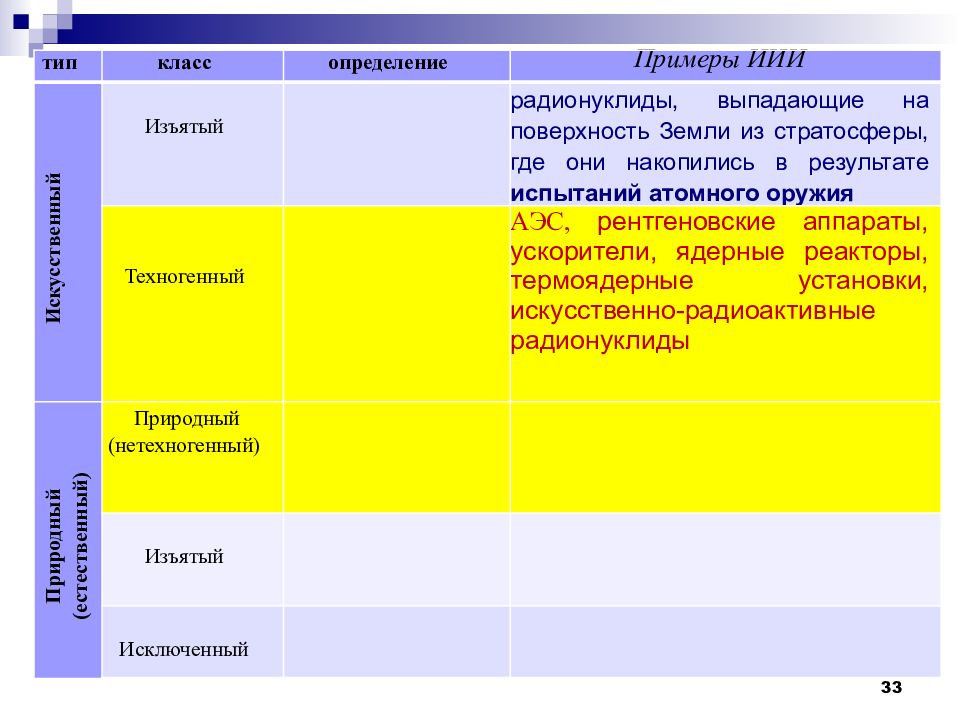 | тип | класс | определение | Примеры ИИИ |
|---|---|---|---|
| Искусственный | Изъятый | | радионуклиды, выпадающие на поверхность Земли из стратосферы, где они накопились в результате испытаний атомного оружия |
| | Техногенный | | АЭС, рентгеновские аппараты, ускорители, ядерные реакторы, термоядерные установки, искусственно-радиоактивные радионуклиды |
| Природный (естественный) | Природный (нетехногенный) | | |
| | Изъятый | | |
| | Исключенный | | |

33